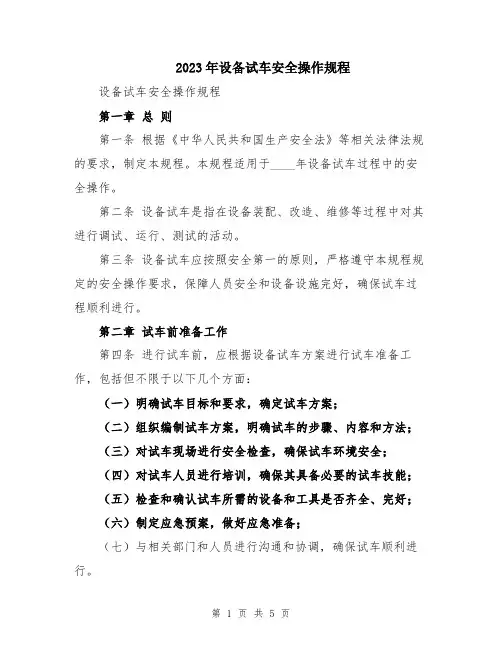 2023年设备试车安全操作规程

设备试车安全操作规程

第一章 总 则

第一条 根据《中华人民共和国生产安全法》等相关法律法规的要求，制定本规程。本规程适用于____年设备试车过程中的安全操作。

第二条 设备试车是指在设备装配、改造、维修等过程中对其进行调试、运行、测试的活动。

第三条 设备试车应按照安全第一的原则，严格遵守本规程规定的安全操作要求，保障人员安全和设备设施完好，确保试车过程顺利进行。

第二章 试车前准备工作

第四条 进行试车前，应根据设备试车方案进行试车准备工作，包括但不限于以下几个方面：

（一）明确试车目标和要求，确定试车方案；

（二）组织编制试车方案，明确试车的步骤、内容和方法；

（三）对试车现场进行安全检查，确保试车环境安全；

（四）对试车人员进行培训，确保其具备必要的试车技能；

（五）检查和确认试车所需的设备和工具是否齐全、完好；

（六）制定应急预案，做好应急准备；

（七）与相关部门和人员进行沟通和协调，确保试车顺利进行。

第 1 页 共 5 页